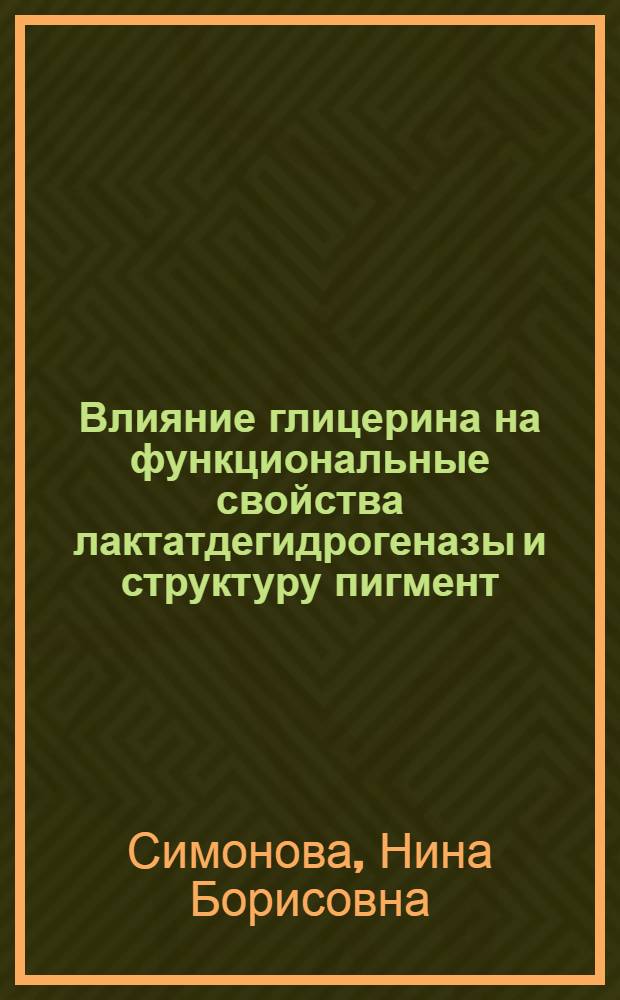 Влияние глицерина на функциональные свойства лактатдегидрогеназы и структуру пигмент

Симонова, Нина Борисовна